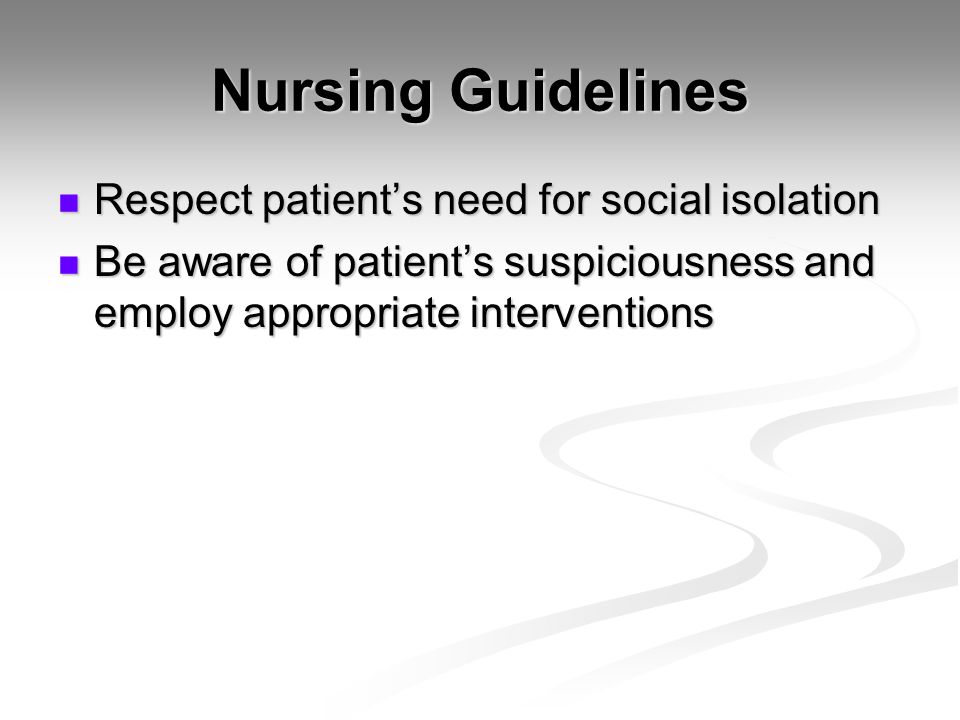 Nursing Guidelines

Respect patient’s need for social isolation

Be aware of patient’s suspiciousness and employ appropriate interventions